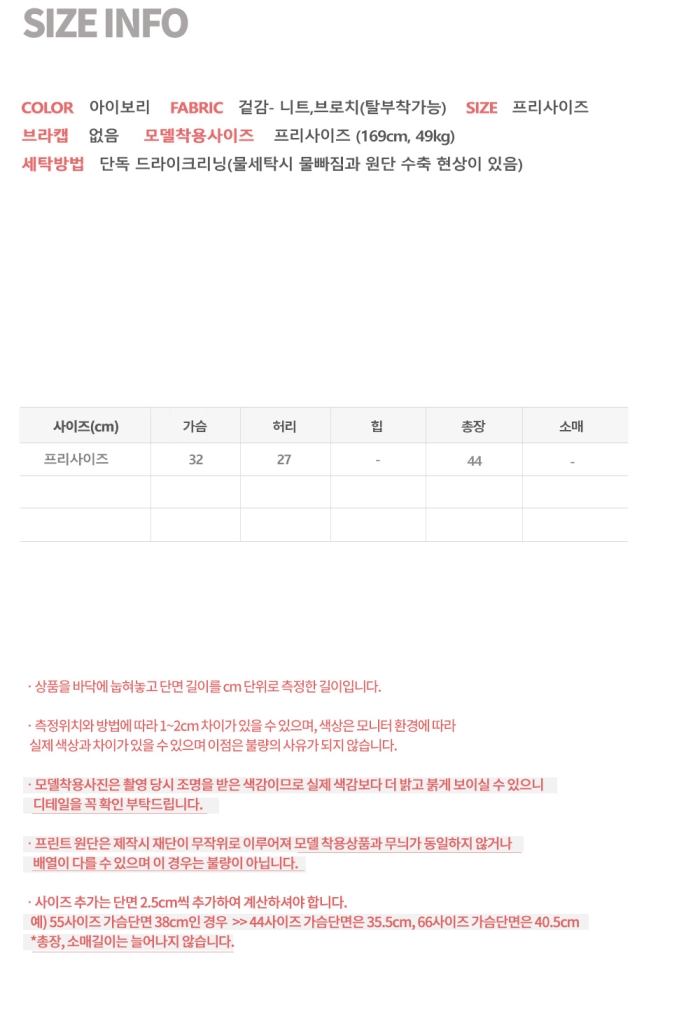 SIZE INFO

COLOR 아이보리 FABRIC 겉감- 니트,브로치(탈부착가능) SIZE 프리사이즈
브라캡 없음 모델착용사이즈 프리사이즈 (169cm, 49kg)
세탁방법 단독 드라이크리닝(물세탁시 물빠짐과 원단 수축 현상이 있음)

| 사이즈(cm) | 가슴 | 허리 | 힙 | 총장 | 소매 |
|---|---|---|---|---|---|
| 프리사이즈 | 32 | 27 | - | 44 | - |
| | | | | | |
| | | | | | |

· 상품을 바닥에 눕혀놓고 단면 길이를 cm 단위로 측정한 길이입니다.

· 측정위치와 방법에 따라 1~2cm 차이가 있을 수 있으며, 색상은 모니터 환경에 따라 실제 색상과 차이가 있을 수 있으며 이점은 불량의 사유가 되지 않습니다.

· 모델착용사진은 촬영 당시 조명을 받은 색감이므로 실제 색감보다 더 밝고 붉게 보이실 수 있으니 디테일을 꼭 확인 부탁드립니다.

· 프린트 원단은 제작시 재단이 무작위로 이루어져 모델 착용상품과 무늬가 동일하지 않거나 배열이 다를 수 있으며 이 경우는 불량이 아닙니다.

· 사이즈 추가는 단면 2.5cm씩 추가하여 계산하셔야 합니다.
예) 55사이즈 가슴단면 38cm인 경우 >> 44사이즈 가슴단면은 35.5cm, 66사이즈 가슴단면은 40.5cm
*총장, 소매길이는 늘어나지 않습니다.